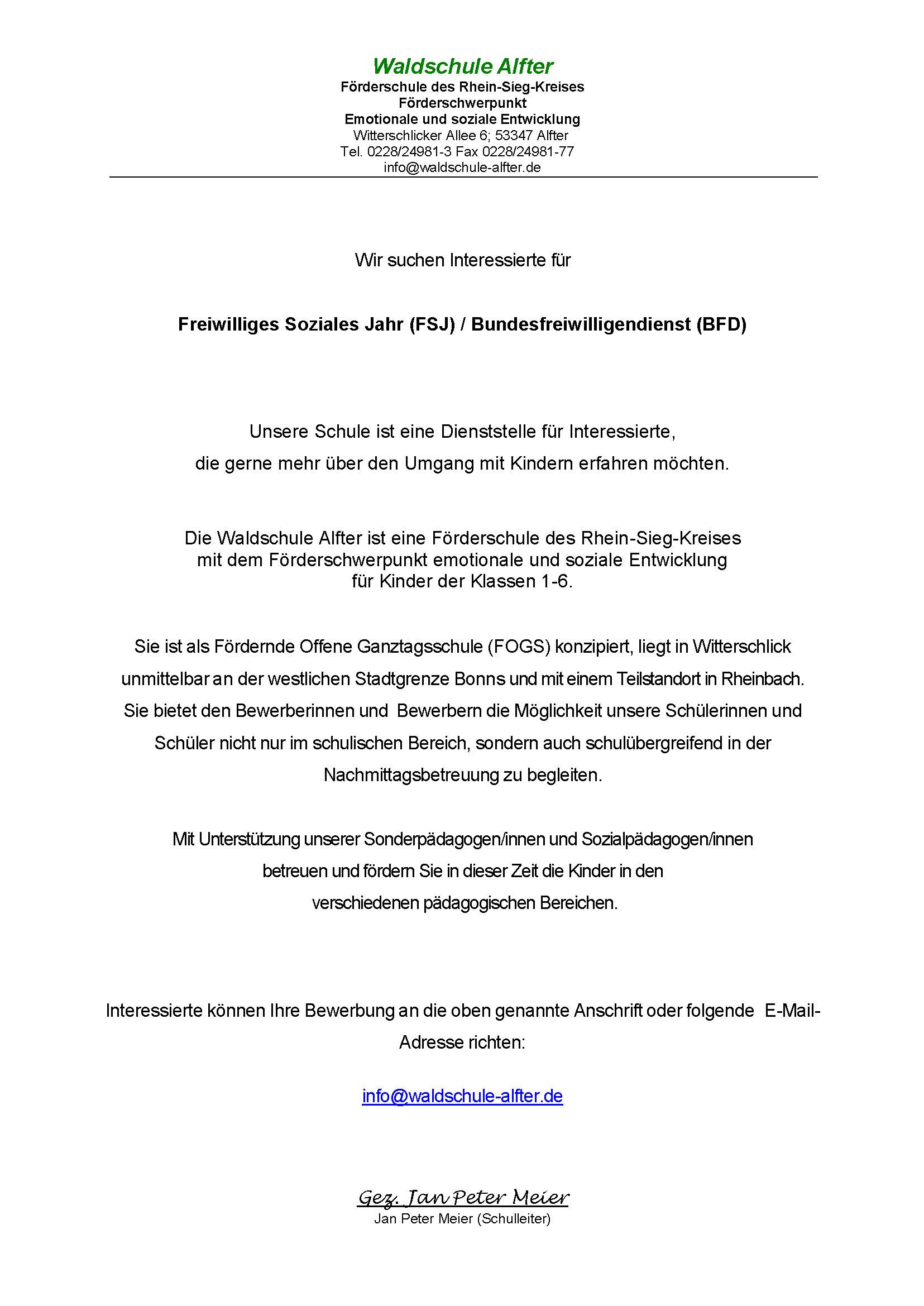 Waldschule Alfter
Förderschule des Rhein-Sieg-Kreises
Förderschwerpunkt
Emotionale und soziale Entwicklung
Witterschlicker Allee 6; 53347 Alfter
Tel. 0228/24981-3 Fax 0228/24981-77
info@waldschule-alfter.de

Wir suchen Interessierte für

Freiwilliges Soziales Jahr (FSJ) / Bundesfreiwilligendienst (BFD)

Unsere Schule ist eine Dienststelle für Interessierte, die gerne mehr über den Umgang mit Kindern erfahren möchten.

Die Waldschule Alfter ist eine Förderschule des Rhein-Sieg-Kreises mit dem Förderschwerpunkt emotionale und soziale Entwicklung für Kinder der Klassen 1-6.

Sie ist als Fördernde Offene Ganztagsschule (FOGS) konzipiert, liegt in Witterschlick unmittelbar an der westlichen Stadtgrenze Bonns und mit einem Teilstandort in Rheinbach. Sie bietet den Bewerberinnen und Bewerbern die Möglichkeit unsere Schülerinnen und Schüler nicht nur im schulischen Bereich, sondern auch schulübergreifend in der Nachmittagsbetreuung zu begleiten.

Mit Unterstützung unserer Sonderpädagogen/innen und Sozialpädagogen/innen betreuen und fördern Sie in dieser Zeit die Kinder in den verschiedenen pädagogischen Bereichen.

Interessierte können Ihre Bewerbung an die oben genannte Anschrift oder folgende E-Mail-Adresse richten:

info@waldschule-alfter.de

Gez. Jan Peter Meier
Jan Peter Meier (Schulleiter)